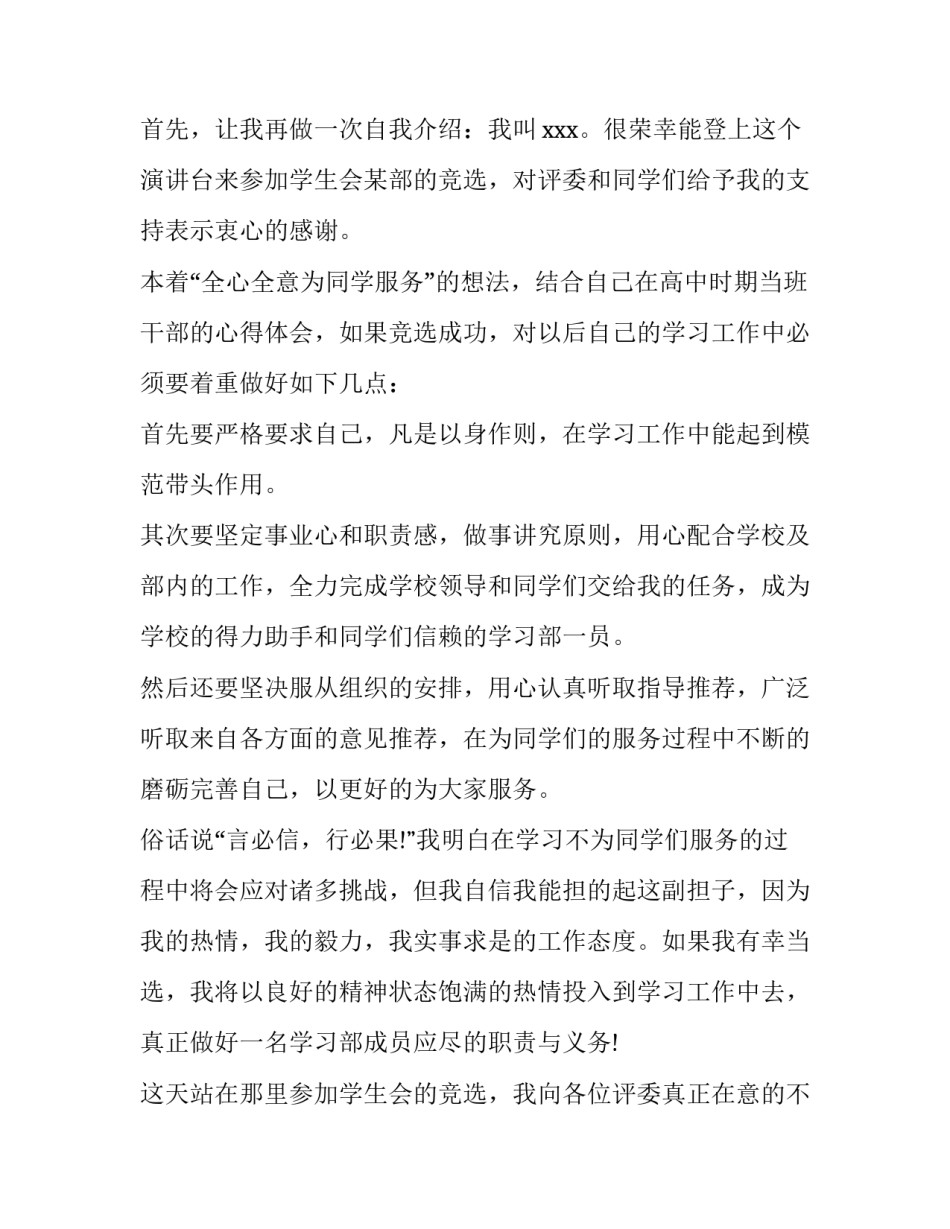 首先，让我再做一次自我介绍：我叫 xxx。很荣幸能登上这个演讲台来参加学生会某部的竞选，对评委和同学们给予我的支持表示衷心的感谢。

本着“全心全意为同学服务”的想法，结合自己在高中时期当班干部的心得体会，如果竞选成功，对以后自己的学习工作中必须要着重做好如下几点：

首先要严格要求自己，凡是以身作则，在学习工作中能起到模范带头作用。

其次要坚定事业心和职责感，做事讲究原则，用心配合学校及部内的工作，全力完成学校领导和同学们交给我的任务，成为学校的得力助手和同学们信赖的学习部一员。

然后还要坚决服从组织的安排，用心认真听取指导推荐，广泛听取来自各方面的意见推荐，在为同学们的服务过程中不断的磨砺完善自己，以更好的为大家服务。

俗话说“言必信，行必果!”我明白在学习不为同学们服务的过程中将会应对诸多挑战，但我自信我能担的起这副担子，因为我的热情，我的毅力，我实事求是的工作态度。如果我有幸当选，我将以良好的精神状态饱满的热情投入到学习工作中去，真正做好一名学习部成员应尽的职责与义务!

这天站在那里参加学生会的竞选，我向各位评委真正在意的不